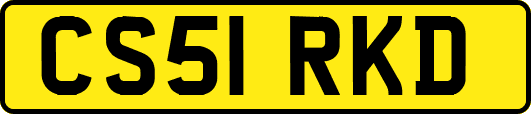 CS51 RKD